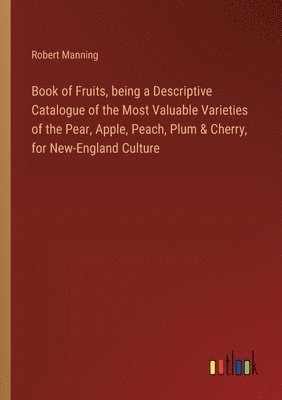 Robert Manning

Book of Fruits, being a Descriptive Catalogue of the Most Valuable Varieties of the Pear, Apple, Peach, Plum & Cherry, for New-England Culture

outlook